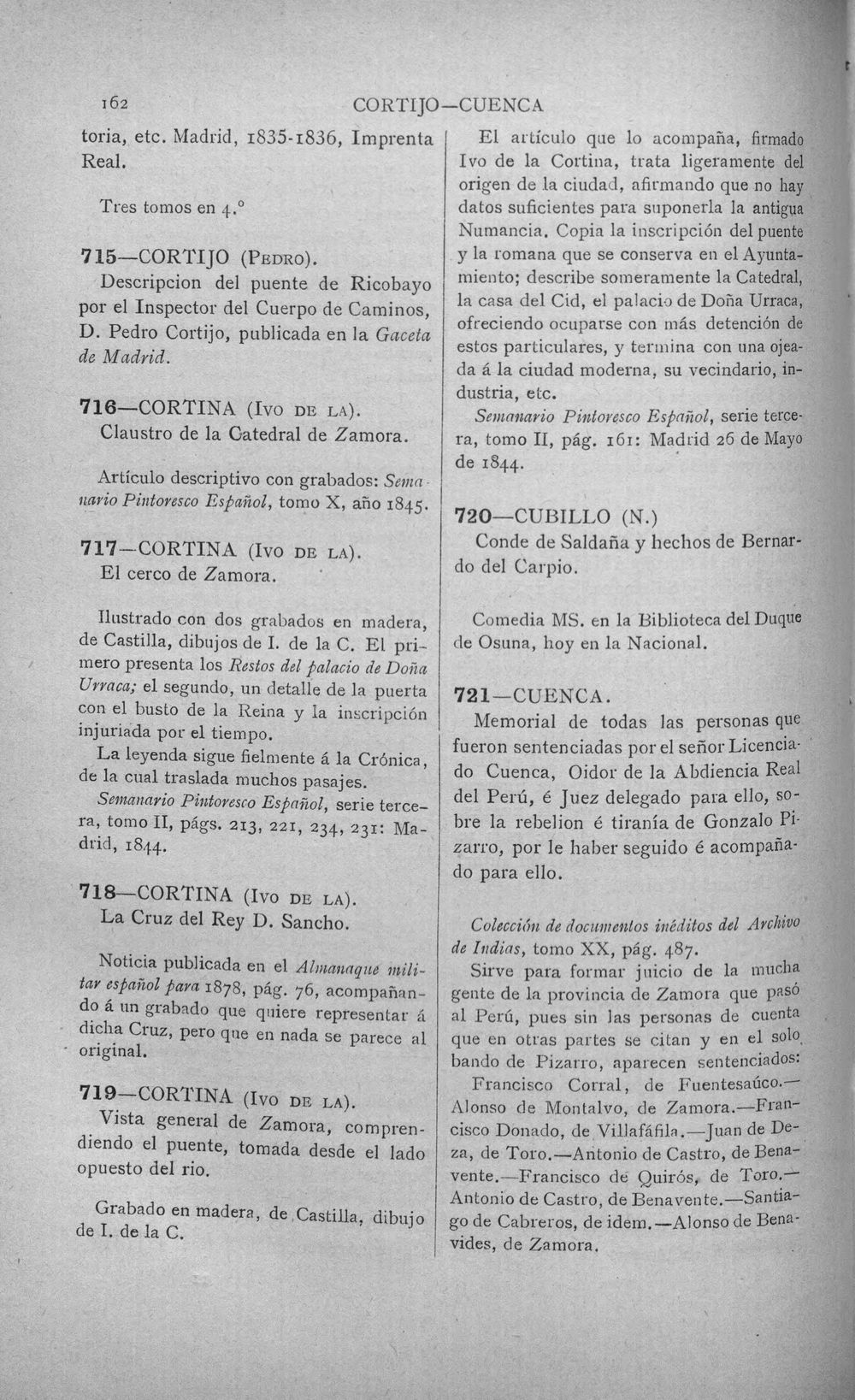 162 CORTIJO—CUENCA

toria, etc. Madrid, 1835-1836, Imprenta Real.

Tres tomos en 4.°

715—CORTIJO (Pedro).
Descripcion del puente de Ricobayo por el Inspector del Cuerpo de Caminos, D. Pedro Cortijo, publicada en la Gaceta de Madrid.

716—CORTINA (Ivo de la).
Claustro de la Catedral de Zamora.

Artículo descriptivo con grabados: Semanario Pintoresco Español, tomo X, año 1845.

717—CORTINA (Ivo de la).
El cerco de Zamora.

Ilustrado con dos grabados en madera, de Castilla, dibujos de I. de la C. El primero presenta los Restos del palacio de Doña Urraca; el segundo, un detalle de la puerta con el busto de la Reina y la inscripción injuriada por el tiempo.

La leyenda sigue fielmente á la Crónica, de la cual traslada muchos pasajes.

Semanario Pintoresco Español, serie tercera, tomo II, págs. 213, 221, 234, 231: Madrid, 1844.

718—CORTINA (Ivo de la).
La Cruz del Rey D. Sancho.

Noticia publicada en el Almanaque militar español para 1878, pág. 76, acompañando á un grabado que quiere representar á dicha Cruz, pero que en nada se parece al original.

719—CORTINA (Ivo de la).
Vista general de Zamora, comprendiendo el puente, tomada desde el lado opuesto del rio.

Grabado en madera, de Castilla, dibujo de I. de la C.

El artículo que lo acompaña, firmado Ivo de la Cortina, trata ligeramente del origen de la ciudad, afirmando que no hay datos suficientes para suponerla la antigua Numancia. Copia la inscripción del puente y la romana que se conserva en el Ayuntamiento; describe someramente la Catedral, la casa del Cid, el palacio de Doña Urraca, ofreciendo ocuparse con más detención de estos particulares, y termina con una ojeada á la ciudad moderna, su vecindario, industria, etc.

Semanario Pintoresco Español, serie tercera, tomo II, pág. 161: Madrid 26 de Mayo de 1844.

720—CUBILLO (N.)
Conde de Saldaña y hechos de Bernardo del Carpio.

Comedia MS. en la Biblioteca del Duque de Osuna, hoy en la Nacional.

721—CUENCA.
Memorial de todas las personas que fueron sentenciadas por el señor Licenciado Cuenca, Oidor de la Abdiencia Real del Perú, é Juez delegado para ello, sobre la rebelion é tiranía de Gonzalo Pizarro, por le haber seguido é acompañado para ello.

Colección de documentos inéditos del Archivo de Indias, tomo XX, pág. 487.

Sirve para formar juicio de la mucha gente de la provincia de Zamora que pasó al Perú, pues sin las personas de cuenta que en otras partes se citan y en el solo bando de Pizarro, aparecen sentenciados:

Francisco Corral, de Fuentesaúco.—Alonso de Montalvo, de Zamora.—Francisco Donado, de Villafáfila.—Juan de Deza, de Toro.—Antonio de Castro, de Benavente.—Francisco de Quirós, de Toro.—Antonio de Castro, de Benavente.—Santiago de Cabreros, de idem.—Alonso de Benavides, de Zamora.